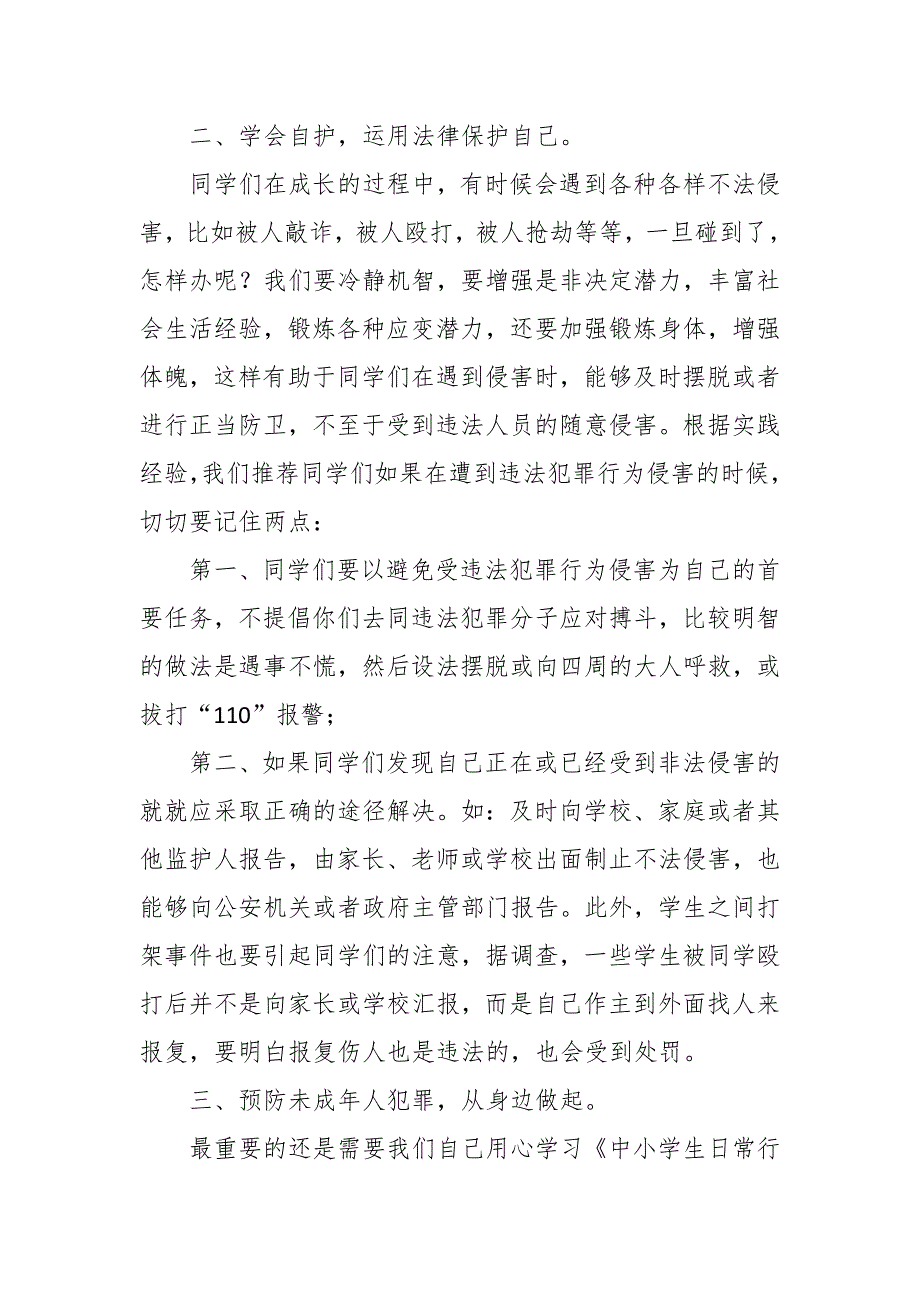 二、学会自护，运用法律保护自己。

同学们在成长的过程中，有时候会遇到各种各样不法侵害，比如被人敲诈，被人殴打，被人抢劫等等，一旦碰到了，怎样办呢？我们要冷静机智，要增强是非决定潜力，丰富社会生活经验，锻炼各种应变潜力，还要加强锻炼身体，增强体魄，这样有助于同学们在遇到侵害时，能够及时摆脱或者进行正当防卫，不至于受到违法人员的随意侵害。根据实践经验,我们推荐同学们如果在遭到违法犯罪行为侵害的时候，切切要记住两点：

第一、同学们要以避免受违法犯罪行为侵害为自己的首要任务，不提倡你们去同违法犯罪分子应对搏斗，比较明智的做法是遇事不慌，然后设法摆脱或向四周的大人呼救，或拔打“110”报警；

第二、如果同学们发现自己正在或已经受到非法侵害的就就应采取正确的途径解决。如：及时向学校、家庭或者其他监护人报告，由家长、老师或学校出面制止不法侵害，也能够向公安机关或者政府主管部门报告。此外，学生之间打架事件也要引起同学们的注意，据调查，一些学生被同学殴打后并不是向家长或学校汇报，而是自己作主到外面找人来报复，要明白报复伤人也是违法的，也会受到处罚。

三、预防未成年人犯罪，从身边做起。

最重要的还是需要我们自己用心学习《中小学生日常行